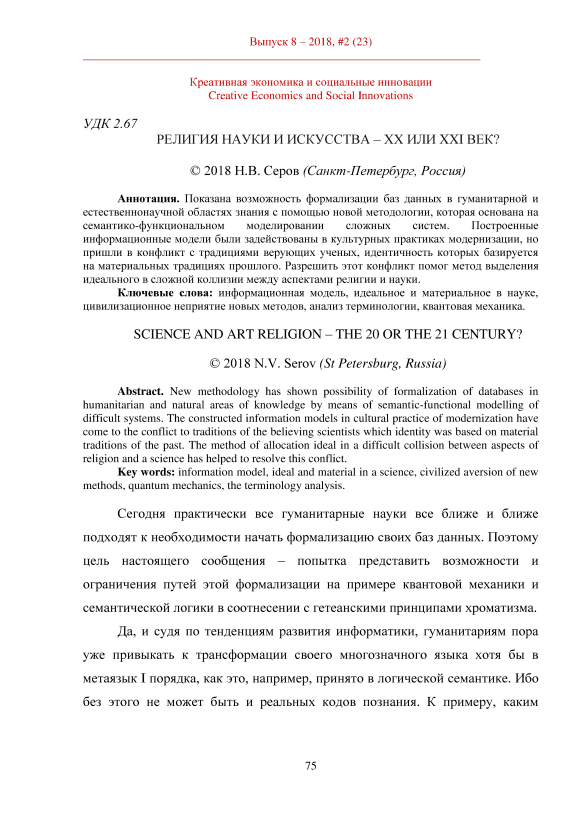 Выпуск 8 – 2018, #2 (23)

Креативная экономика и социальные инновации
Creative Economics and Social Innovations

УДК 2.67

РЕЛИГИЯ НАУКИ И ИСКУССТВА – XX ИЛИ XXI ВЕК?

© 2018 Н.В. Серов (Санкт-Петербург, Россия)

Аннотация. Показана возможность формализации баз данных в гуманитарной и естественнонаучной областях знания с помощью новой методологии, которая основана на семантико-функциональном моделировании сложных систем. Построенные информационные модели были задействованы в культурных практиках модернизации, но пришли в конфликт с традициями верующих ученых, идентичность которых базируется на материальных традициях прошлого. Разрешить этот конфликт помог метод выделения идеального в сложной коллизии между аспектами религии и науки.
Ключевые слова: информационная модель, идеальное и материальное в науке, цивилизационное неприятие новых методов, анализ терминологии, квантовая механика.

SCIENCE AND ART RELIGION – THE 20 OR THE 21 CENTURY?

© 2018 N.V. Serov (St Petersburg, Russia)

Abstract. New methodology has shown possibility of formalization of databases in humanitarian and natural areas of knowledge by means of semantic-functional modelling of difficult systems. The constructed information models in cultural practice of modernization have come to the conflict to traditions of the believing scientists which identity was based on material traditions of the past. The method of allocation ideal in a difficult collision between aspects of religion and a science has helped to resolve this conflict.
Key words: information model, ideal and material in a science, civilized aversion of new methods, quantum mechanics, the terminology analysis.

Сегодня практически все гуманитарные науки все ближе и ближе подходят к необходимости начать формализацию своих баз данных. Поэтому цель настоящего сообщения – попытка представить возможности и ограничения путей этой формализации на примере квантовой механики и семантической логики в соотнесении с гетеанскими принципами хроматизма.

Да, и судя по тенденциям развития информатики, гуманитариям пора уже привыкать к трансформации своего многозначного языка хотя бы в метаязык I порядка, как это, например, принято в логической семантике. Ибо без этого не может быть и реальных кодов познания. К примеру, каким

75